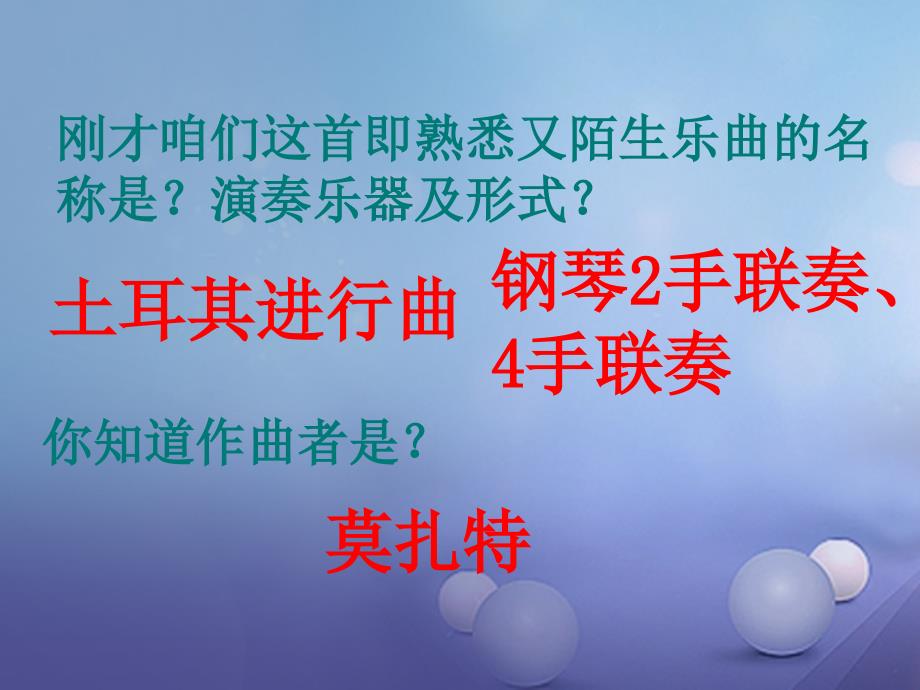 刚才咱们这首即熟悉又陌生乐曲的名称是？演奏乐器及形式？

土耳其进行曲

钢琴2手联奏、4手联奏

你知道作曲者是？

莫扎特